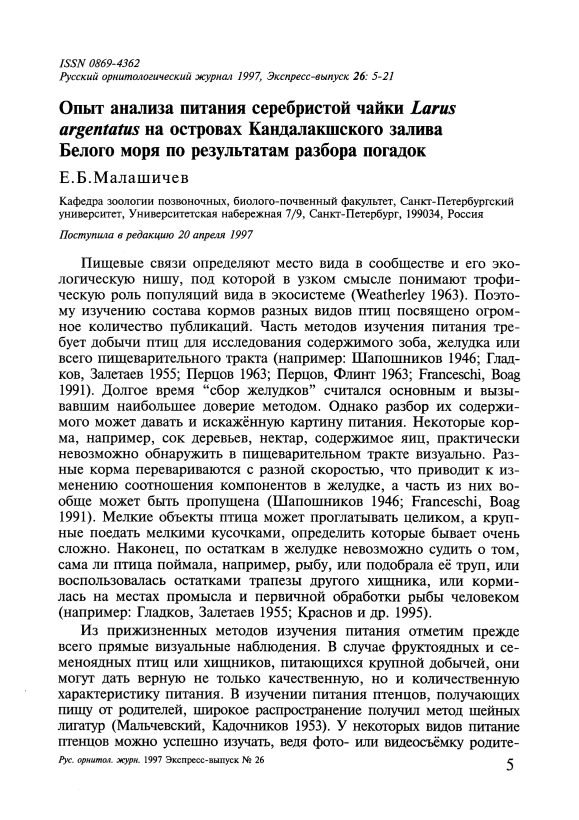 ISSN 0869-4362
Русский орнитологический журнал 1997, Экспресс-выпуск 26: 5-21

Опыт анализа питания серебристой чайки Larus argentatus на островах Кандалакшского залива Белого моря по результатам разбора погадок

Е.Б.Малашичев

Кафедра зоологии позвоночных, биолого-почвенный факультет, Санкт-Петербургский университет, Университетская набережная 7/9, Санкт-Петербург, 199034, Россия

Поступила в редакцию 20 апреля 1997

Пищевые связи определяют место вида в сообществе и его экологическую нишу, под которой в узком смысле понимают трофическую роль популяций вида в экосистеме (Weatherley 1963). Поэтому изучению состава кормов разных видов птиц посвящено огромное количество публикаций. Часть методов изучения питания требует добычи птиц для исследования содержимого зоба, желудка или всего пищеварительного тракта (например: Шапошников 1946; Гладков, Залетаев 1955; Перцов 1963; Перцов, Флинт 1963; Franceschi, Boag 1991). Долгое время "сбор желудков" считался основным и вызывавшим наибольшее доверие методом. Однако разбор их содержимого может давать и искажённую картину питания. Некоторые корма, например, сок деревьев, нектар, содержимое яиц, практически невозможно обнаружить в пищеварительном тракте визуально. Разные корма перевариваются с разной скоростью, что приводит к изменению соотношения компонентов в желудке, а часть из них вообще может быть пропущена (Шапошников 1946; Franceschi, Boag 1991). Мелкие объекты птица может проглатывать целиком, а крупные поедать мелкими кусочками, определить которые бывает очень сложно. Наконец, по остаткам в желудке невозможно судить о том, сама ли птица поймала, например, рыбу, или подобрала её труп, или воспользовалась остатками трапезы другого хищника, или кормилась на местах промысла и первичной обработки рыбы человеком (например: Гладков, Залетаев 1955; Краснов и др. 1995).

Из прижизненных методов изучения питания отметим прежде всего прямые визуальные наблюдения. В случае фруктоядных и семеноядных птиц или хищников, питающихся крупной добычей, они могут дать верную не только качественную, но и количественную характеристику питания. В изучении питания птенцов, получающих пищу от родителей, широкое распространение получил метод шейных лигатур (Мальчевский, Кадочников 1953). У некоторых видов питание птенцов можно успешно изучать, ведя фото- или видеосъёмку родите-

Рус. орнитол. журн. 1997 Экспресс-выпуск № 26

5